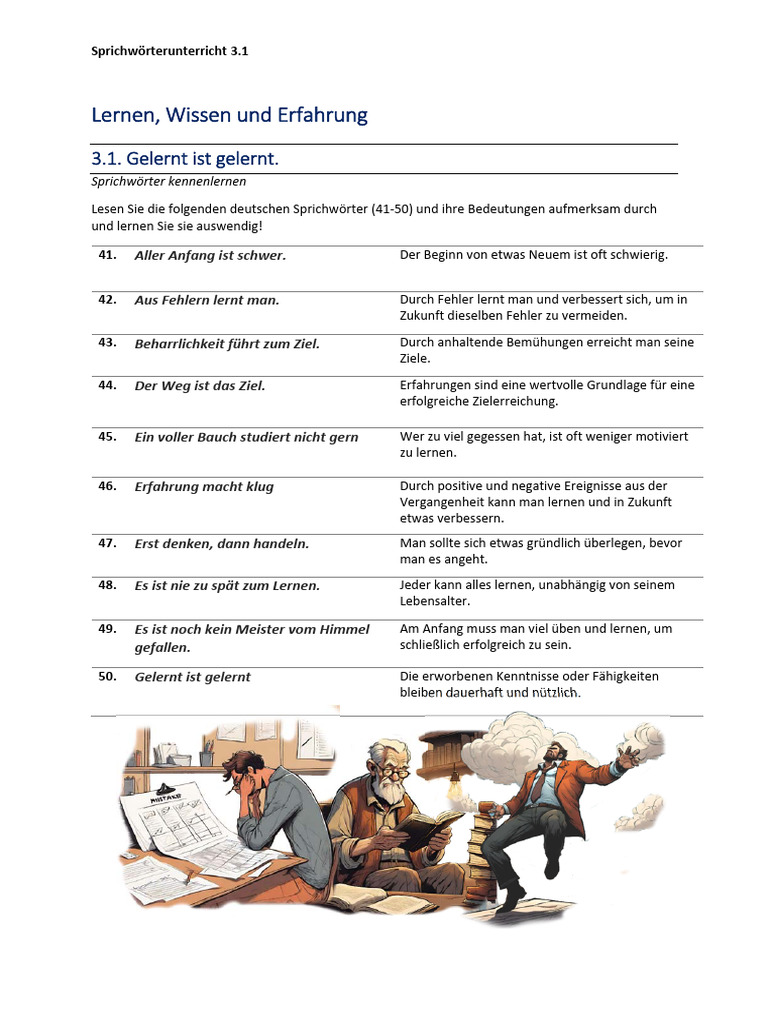 Sprichwörterunterricht 3.1

Lernen, Wissen und Erfahrung

3.1. Gelernt ist gelernt.

Sprichwörter kennenlernen

Lesen Sie die folgenden deutschen Sprichwörter (41-50) und ihre Bedeutungen aufmerksam durch und lernen Sie sie auswendig!

| | | |
|---|---|---|
| 41. | Aller Anfang ist schwer. | Der Beginn von etwas Neuem ist oft schwierig. |
| 42. | Aus Fehlern lernt man. | Durch Fehler lernt man und verbessert sich, um in Zukunft dieselben Fehler zu vermeiden. |
| 43. | Beharrlichkeit führt zum Ziel. | Durch anhaltende Bemühungen erreicht man seine Ziele. |
| 44. | Der Weg ist das Ziel. | Erfahrungen sind eine wertvolle Grundlage für eine erfolgreiche Zielerreichung. |
| 45. | Ein voller Bauch studiert nicht gern | Wer zu viel gegessen hat, ist oft weniger motiviert zu lernen. |
| 46. | Erfahrung macht klug | Durch positive und negative Ereignisse aus der Vergangenheit kann man lernen und in Zukunft etwas verbessern. |
| 47. | Erst denken, dann handeln. | Man sollte sich etwas gründlich überlegen, bevor man es angeht. |
| 48. | Es ist nie zu spät zum Lernen. | Jeder kann alles lernen, unabhängig von seinem Lebensalter. |
| 49. | Es ist noch kein Meister vom Himmel gefallen. | Am Anfang muss man viel üben und lernen, um schließlich erfolgreich zu sein. |
| 50. | Gelernt ist gelernt | Die erworbenen Kenntnisse oder Fähigkeiten bleiben dauerhaft und nützlich. |

MISTAKE